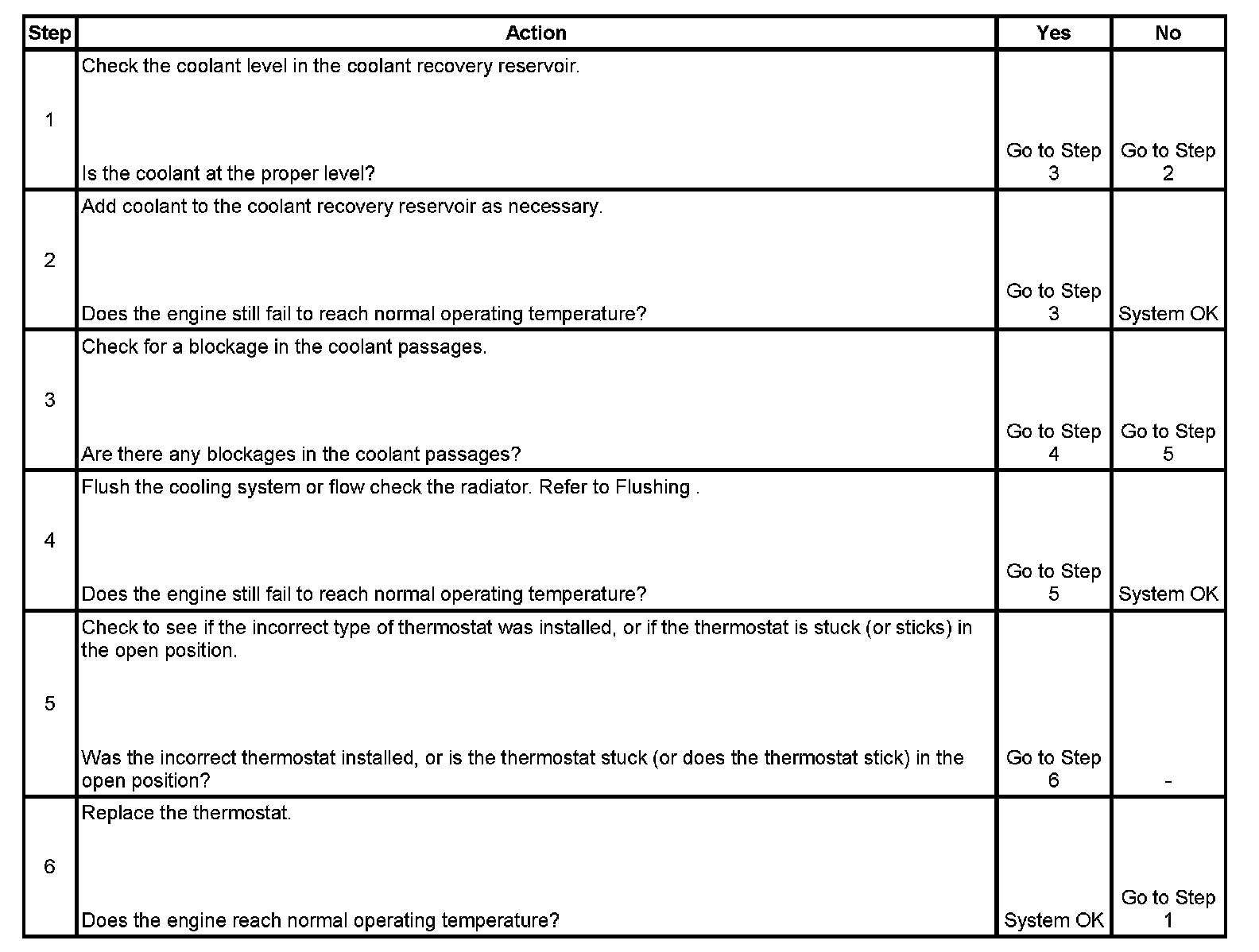 | Step | Action | Yes | No |
|---|---|---|---|
| 1 | Check the coolant level in the coolant recovery reservoir. Is the coolant at the proper level? | Go to Step 3 | Go to Step 2 |
| 2 | Add coolant to the coolant recovery reservoir as necessary. Does the engine still fail to reach normal operating temperature? | Go to Step 3 | System OK |
| 3 | Check for a blockage in the coolant passages. Are there any blockages in the coolant passages? | Go to Step 4 | Go to Step 5 |
| 4 | Flush the cooling system or flow check the radiator. Refer to Flushing . Does the engine still fail to reach normal operating temperature? | Go to Step 5 | System OK |
| 5 | Check to see if the incorrect type of thermostat was installed, or if the thermostat is stuck (or sticks) in the open position. Was the incorrect thermostat installed, or is the thermostat stuck (or does the thermostat stick) in the open position? | Go to Step 6 | - |
| 6 | Replace the thermostat. Does the engine reach normal operating temperature? | System OK | Go to Step 1 |